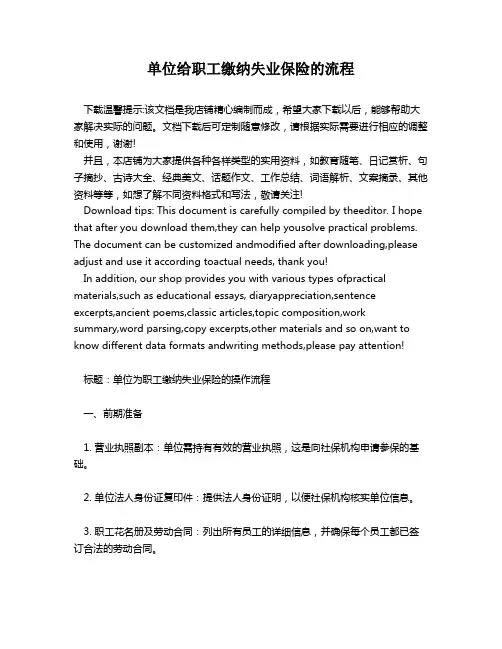 单位给职工缴纳失业保险的流程

下载温馨提示:该文档是我店铺精心编制而成，希望大家下载以后，能够帮助大家解决实际的问题。文档下载后可定制随意修改，请根据实际需要进行相应的调整和使用，谢谢!

并且，本店铺为大家提供各种各样类型的实用资料，如教育随笔、日记赏析、句子摘抄、古诗大全、经典美文、话题作文、工作总结、词语解析、文案摘录、其他资料等等，如想了解不同资料格式和写法，敬请关注!

Download tips: This document is carefully compiled by theeditor. I hope that after you download them,they can help yousolve practical problems. The document can be customized andmodified after downloading,please adjust and use it according toactual needs, thank you!

In addition, our shop provides you with various types ofpractical materials,such as educational essays, diaryappreciation,sentence excerpts,ancient poems,classic articles,topic composition,work summary,word parsing,copy excerpts,other materials and so on,want to know different data formats andwriting methods,please pay attention!

标题：单位为职工缴纳失业保险的操作流程

一、前期准备

1. 营业执照副本：单位需持有有效的营业执照，这是向社保机构申请参保的基础。

2. 单位法人身份证复印件：提供法人身份证明，以便社保机构核实单位信息。

3. 职工花名册及劳动合同：列出所有员工的详细信息，并确保每个员工都已签订合法的劳动合同。